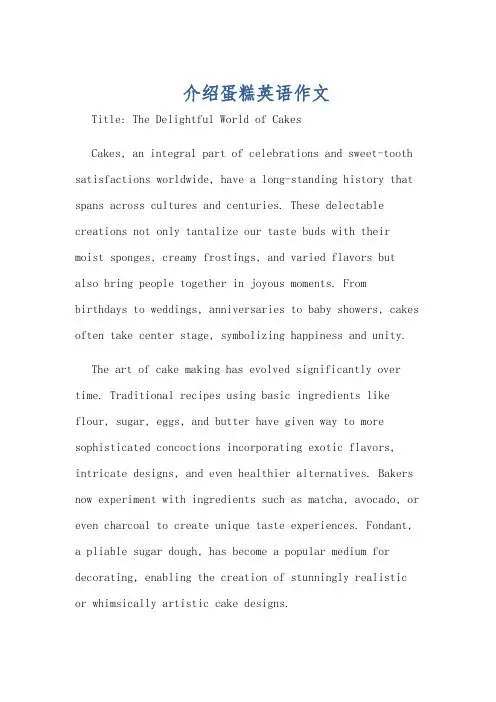 介绍蛋糕英语作文

Title: The Delightful World of Cakes

Cakes, an integral part of celebrations and sweet-tooth satisfactions worldwide, have a long-standing history that spans across cultures and centuries. These delectable creations not only tantalize our taste buds with their moist sponges, creamy frostings, and varied flavors but also bring people together in joyous moments. From birthdays to weddings, anniversaries to baby showers, cakes often take center stage, symbolizing happiness and unity.

The art of cake making has evolved significantly over time. Traditional recipes using basic ingredients like flour, sugar, eggs, and butter have given way to more sophisticated concoctions incorporating exotic flavors, intricate designs, and even healthier alternatives. Bakers now experiment with ingredients such as matcha, avocado, or even charcoal to create unique taste experiences. Fondant, a pliable sugar dough, has become a popular medium for decorating, enabling the creation of stunningly realistic or whimsically artistic cake designs.